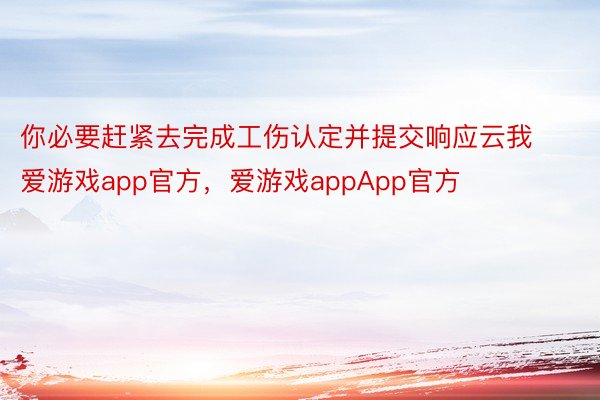 你必要赶紧去完成工伤认定并提交响应云我爱游戏app官方，爱游戏appApp官方